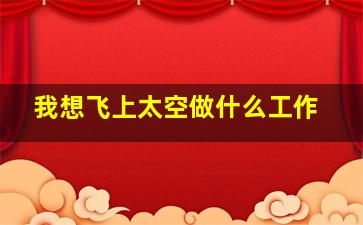 我想飞上太空做什么工作